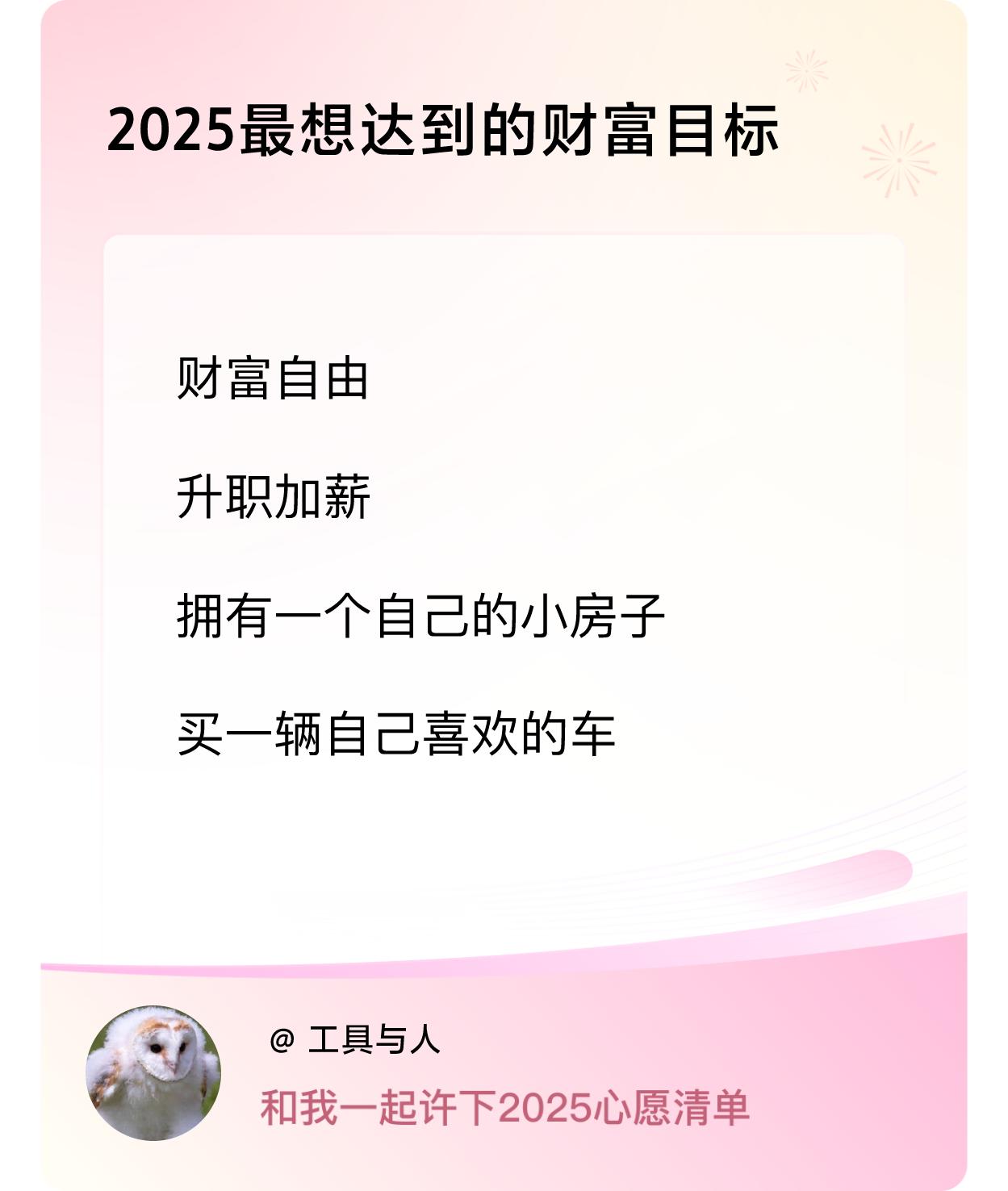 2025最想达到的财富目标

财富自由

升职加薪

拥有一个自己的小房子

买一辆自己喜欢的车

@ 工具与人

和我一起许下2025心愿清单